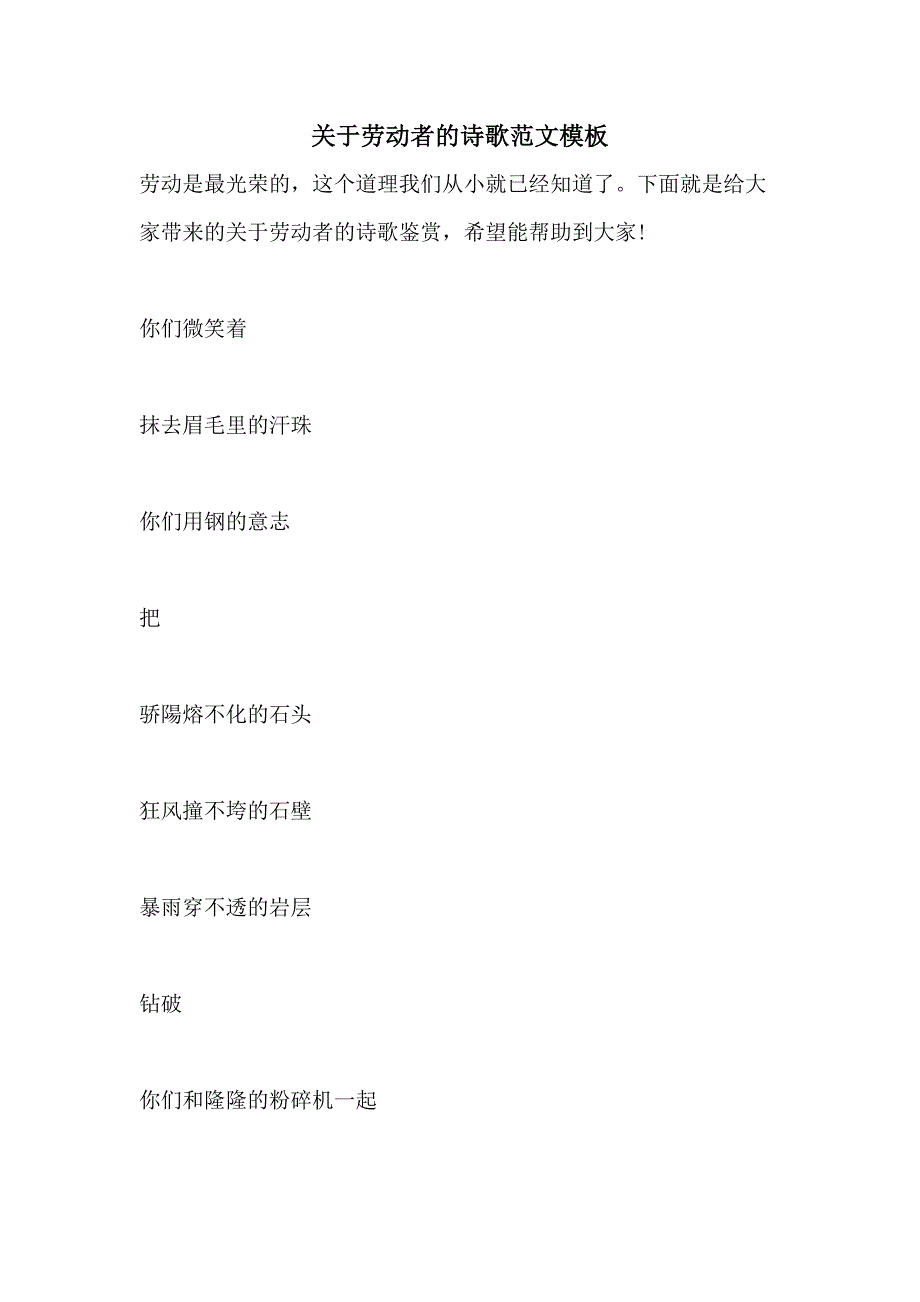 关于劳动者的诗歌范文模板

劳动是最光荣的，这个道理我们从小就已经知道了。下面就是给大家带来的关于劳动者的诗歌鉴赏，希望能帮助到大家!

你们微笑着

抹去眉毛里的汗珠

你们用钢的意志

把

骄陽熔不化的石头

狂风撞不垮的石壁

暴雨穿不透的岩层

钻破

你们和隆隆的粉碎机一起